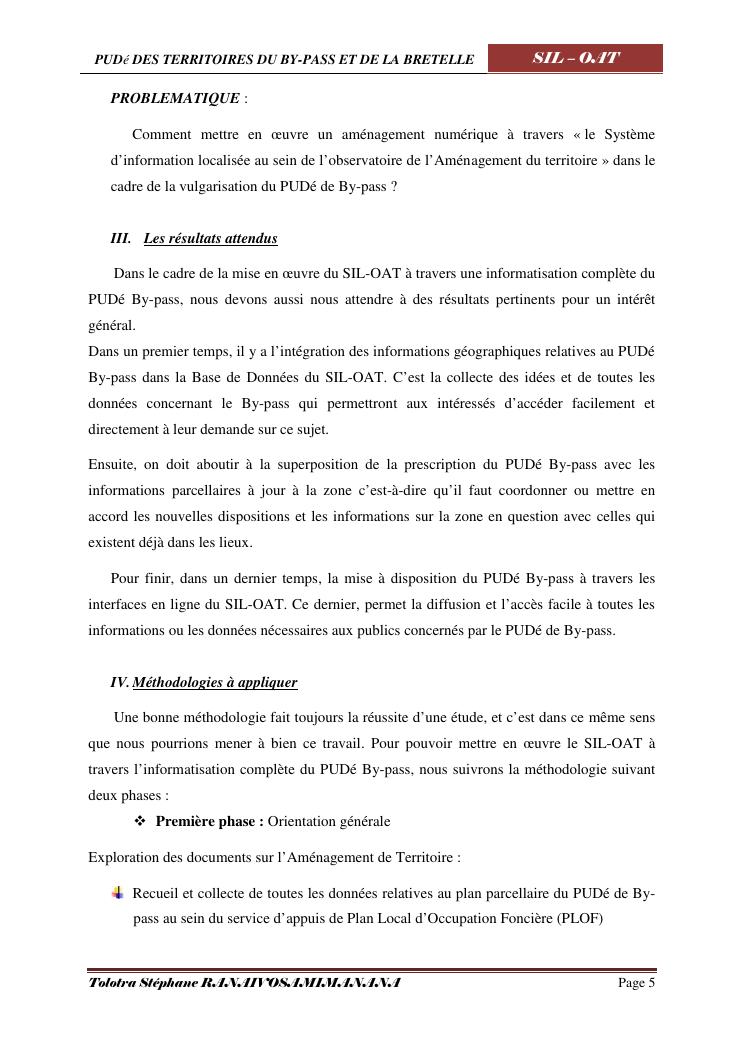 PUDé DES TERRITOIRES DU BY-PASS ET DE LA BRETELLE SIL – OAT

PROBLEMATIQUE :

Comment mettre en œuvre un aménagement numérique à travers « le Système d'information localisée au sein de l'observatoire de l'Aménagement du territoire » dans le cadre de la vulgarisation du PUDé de By-pass ?

III. Les résultats attendus

Dans le cadre de la mise en œuvre du SIL-OAT à travers une informatisation complète du PUDé By-pass, nous devons aussi nous attendre à des résultats pertinents pour un intérêt général.
Dans un premier temps, il y a l'intégration des informations géographiques relatives au PUDé By-pass dans la Base de Données du SIL-OAT. C'est la collecte des idées et de toutes les données concernant le By-pass qui permettront aux intéressés d'accéder facilement et directement à leur demande sur ce sujet.

Ensuite, on doit aboutir à la superposition de la prescription du PUDé By-pass avec les informations parcellaires à jour à la zone c'est-à-dire qu'il faut coordonner ou mettre en accord les nouvelles dispositions et les informations sur la zone en question avec celles qui existent déjà dans les lieux.

Pour finir, dans un dernier temps, la mise à disposition du PUDé By-pass à travers les interfaces en ligne du SIL-OAT. Ce dernier, permet la diffusion et l'accès facile à toutes les informations ou les données nécessaires aux publics concernés par le PUDé de By-pass.

IV. Méthodologies à appliquer

Une bonne méthodologie fait toujours la réussite d'une étude, et c'est dans ce même sens que nous pourrions mener à bien ce travail. Pour pouvoir mettre en œuvre le SIL-OAT à travers l'informatisation complète du PUDé By-pass, nous suivrons la méthodologie suivant deux phases :

❖ Première phase : Orientation générale

Exploration des documents sur l'Aménagement de Territoire :

Recueil et collecte de toutes les données relatives au plan parcellaire du PUDé de By-pass au sein du service d'appuis de Plan Local d'Occupation Foncière (PLOF)

Tolotra Stéphane RANAIVOSAMIMANANA Page 5